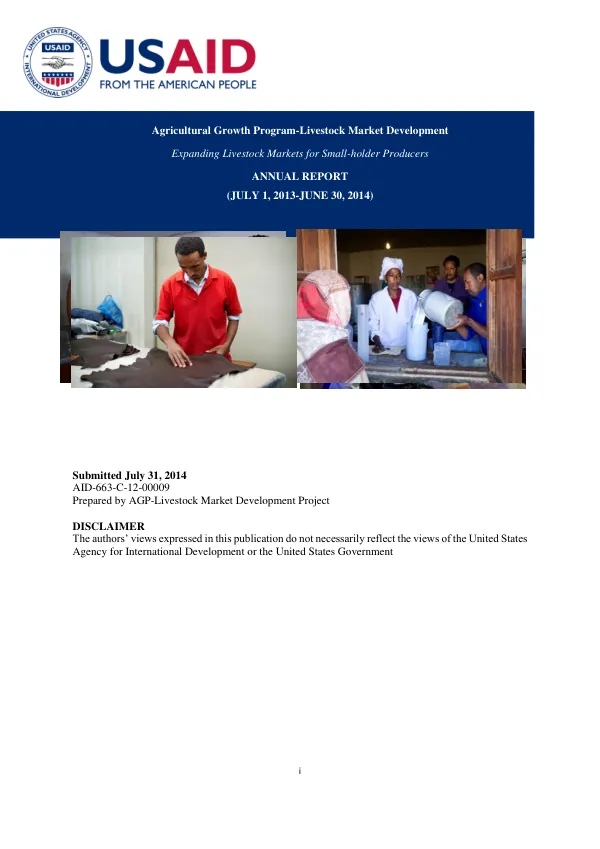 UNITED STATES AGENCY INTERNATIONAL DEVELOPMENT USAID

USAID
FROM THE AMERICAN PEOPLE

Agricultural Growth Program-Livestock Market Development

Expanding Livestock Markets for Small-holder Producers

ANNUAL REPORT

(JULY 1, 2013-JUNE 30, 2014)

Submitted July 31, 2014
AID-663-C-12-00009
Prepared by AGP-Livestock Market Development Project

DISCLAIMER
The authors' views expressed in this publication do not necessarily reflect the views of the United States Agency for International Development or the United States Government

i